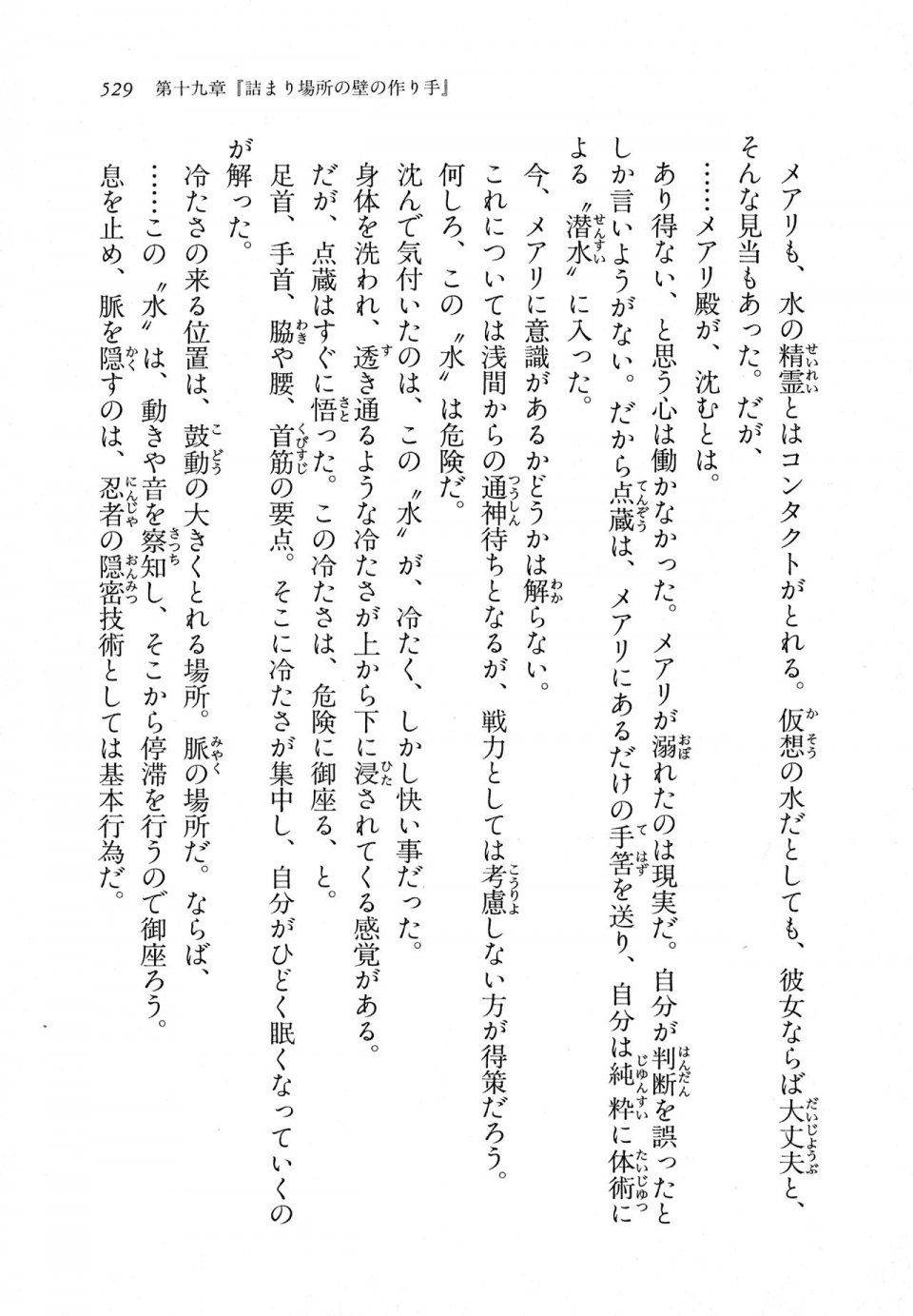 529　第十九章『詰まり場所の壁の作り手』

メアリも、水の精霊とはコンタクトがとれる。仮想の水だとしても、彼女ならば大丈夫と、そんな見当もあった。だが、

……メアリ殿が、沈むとは。

あり得ない、と思う心は働かなかった。メアリが溺れたのは現実だ。自分が判断を誤ったとしか言いようがない。だから点蔵は、メアリにあるだけの手筈を送り、自分は純粋に体術による〝潜水〟に入った。

今、メアリに意識があるかどうかは解らない。

これについては浅間からの通神待ちとなるが、戦力としては考慮しない方が得策だろう。

何しろ、この〝水〟は危険だ。

沈んで気付いたのは、この〝水〟が、冷たく、しかし快い事だった。

身体を洗われ、透き通るような冷たさが上から下に浸されてくる感覚がある。

だが、点蔵はすぐに悟った。この冷たさは、危険に御座る、と。

足首、手首、脇や腰、首筋の要点。そこに冷たさが集中し、自分がひどく眠くなっていくのが解った。

冷たさの来る位置は、鼓動の大きくとれる場所。脈の場所だ。ならば、

……この〝水〟は、動きや音を察知し、そこから停滞を行うので御座ろう。

息を止め、脈を隠すのは、忍者の隠密技術としては基本行為だ。